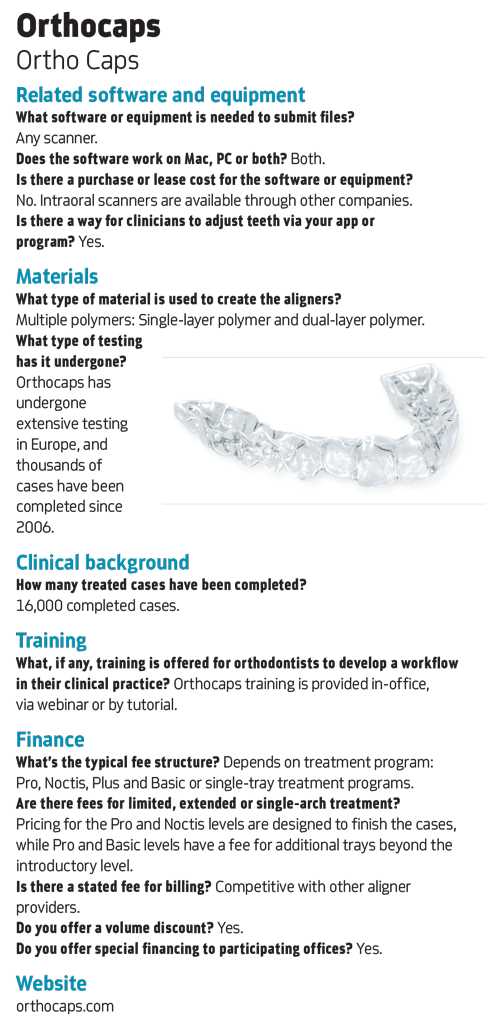 Orthocaps
Ortho Caps

Related software and equipment
What software or equipment is needed to submit files? Any scanner.
Does the software work on Mac, PC or both? Both.
Is there a purchase or lease cost for the software or equipment? No. Intraoral scanners are available through other companies.
Is there a way for clinicians to adjust teeth via your app or program? Yes.

Materials
What type of material is used to create the aligners? Multiple polymers: Single-layer polymer and dual-layer polymer.
What type of testing has it undergone? Orthocaps has undergone extensive testing in Europe, and thousands of cases have been completed since 2006.

Clinical background
How many treated cases have been completed? 16,000 completed cases.

Training
What, if any, training is offered for orthodontists to develop a workflow in their clinical practice? Orthocaps training is provided in-office, via webinar or by tutorial.

Finance
What's the typical fee structure? Depends on treatment program: Pro, Noctis, Plus and Basic or single-tray treatment programs.
Are there fees for limited, extended or single-arch treatment? Pricing for the Pro and Noctis levels are designed to finish the cases, while Pro and Basic levels have a fee for additional trays beyond the introductory level.
Is there a stated fee for billing? Competitive with other aligner providers.
Do you offer a volume discount? Yes.
Do you offer special financing to participating offices? Yes.

Website
orthocaps.com